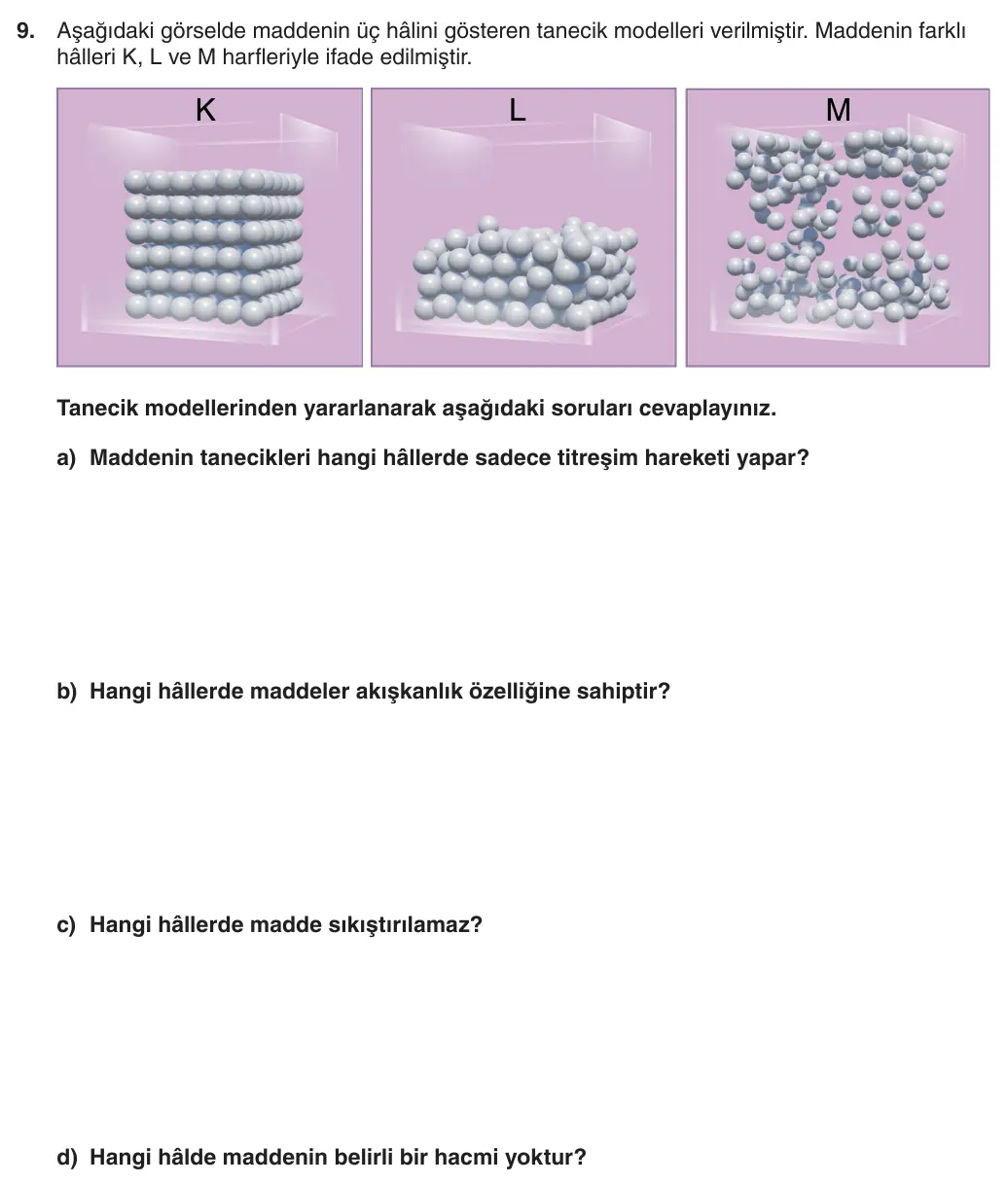 9. Aşağıdaki görselde maddenin üç hâlini gösteren tanecik modelleri verilmiştir. Maddenin farklı hâlleri K, L ve M harfleriyle ifade edilmiştir.

K

L

M

Tanecik modellerinden yararlanarak aşağıdaki soruları cevaplayınız.

a) Maddenin tanecikleri hangi hâllerde sadece titreşim hareketi yapar?

b) Hangi hâllerde maddeler akışkanlık özelliğine sahiptir?

c) Hangi hâllerde madde sıkıştırılamaz?

d) Hangi hâlde maddenin belirli bir hacmi yoktur?